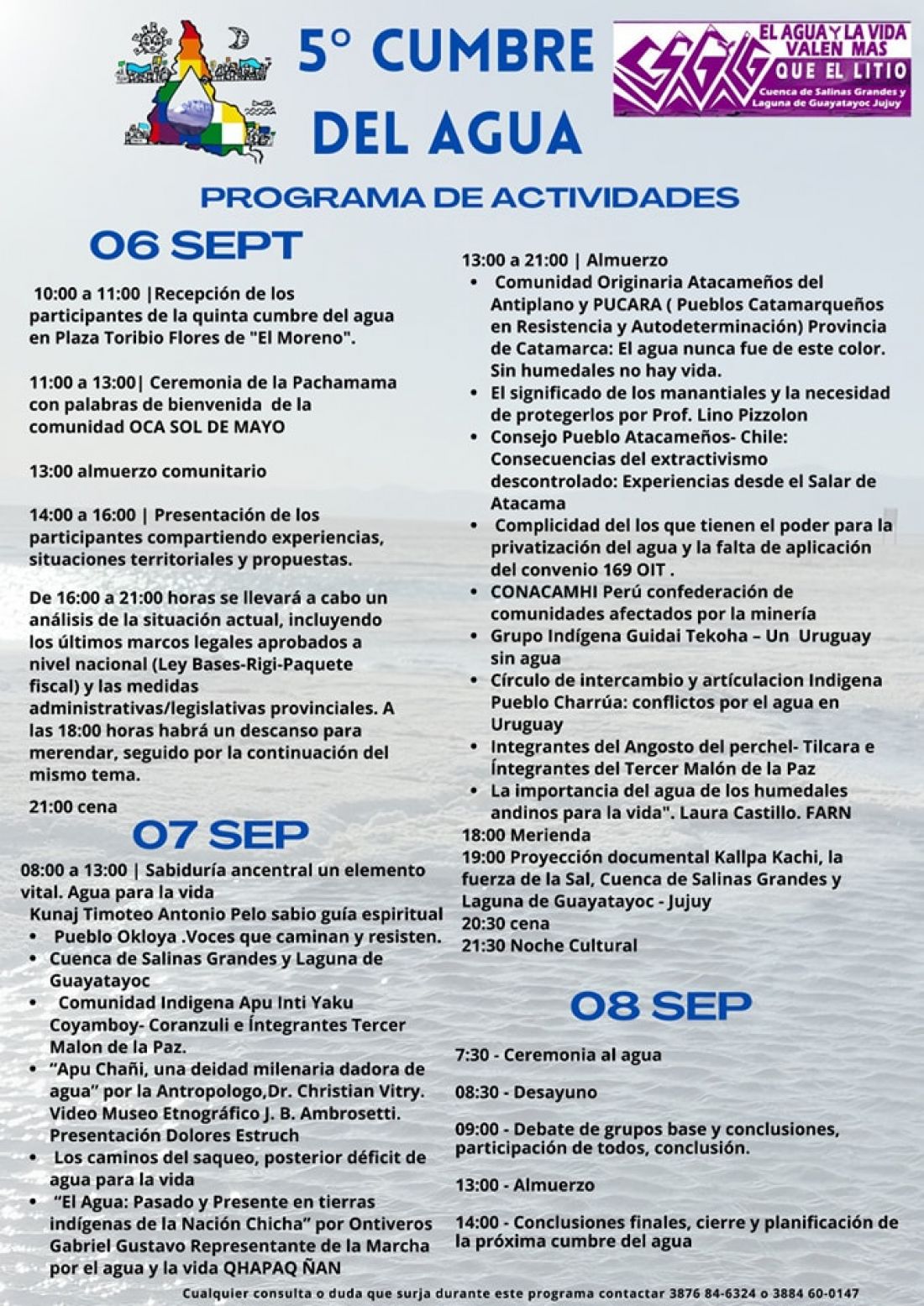 5° CUMBRE DEL AGUA

EL AGUA Y LA VIDA VALEN MAS QUE EL LITIO
Cuenca de Salinas Grandes y Laguna de Guayatayoc Jujuy

PROGRAMA DE ACTIVIDADES

06 SEPT

10:00 a 11:00 |Recepción de los participantes de la quinta cumbre del agua en Plaza Toribio Flores de "El Moreno".

11:00 a 13:00| Ceremonia de la Pachamama con palabras de bienvenida de la comunidad OCA SOL DE MAYO

13:00 almuerzo comunitario

14:00 a 16:00 | Presentación de los participantes compartiendo experiencias, situaciones territoriales y propuestas.

De 16:00 a 21:00 horas se llevará a cabo un análisis de la situación actual, incluyendo los últimos marcos legales aprobados a nivel nacional (Ley Bases-Rigi-Paquete fiscal) y las medidas administrativas/legislativas provinciales. A las 18:00 horas habrá un descanso para merendar, seguido por la continuación del mismo tema.

21:00 cena

07 SEP

08:00 a 13:00 | Sabiduría ancentral un elemento vital. Agua para la vida
Kunaj Timoteo Antonio Pelo sabio guía espiritual
• Pueblo Okloya .Voces que caminan y resisten.
• Cuenca de Salinas Grandes y Laguna de Guayatayoc
• Comunidad Indigena Apu Inti Yaku Coyamboy- Coranzuli e Íntegrantes Tercer Malon de la Paz.
• "Apu Chañi, una deidad milenaria dadora de agua" por la Antropologo,Dr. Christian Vitry. Video Museo Etnográfico J. B. Ambrosetti. Presentación Dolores Estruch
• Los caminos del saqueo, posterior déficit de agua para la vida
• "El Agua: Pasado y Presente en tierras indígenas de la Nación Chicha" por Ontiveros Gabriel Gustavo Representante de la Marcha por el agua y la vida QHAPAQ ÑAN

13:00 a 21:00 | Almuerzo
• Comunidad Originaria Atacameños del Antiplano y PUCARA ( Pueblos Catamarqueños en Resistencia y Autodeterminación) Provincia de Catamarca: El agua nunca fue de este color. Sin humedales no hay vida.
• El significado de los manantiales y la necesidad de protegerlos por Prof. Lino Pizzolon
• Consejo Pueblo Atacameños- Chile: Consecuencias del extractivismo descontrolado: Experiencias desde el Salar de Atacama
• Complicidad del los que tienen el poder para la privatización del agua y la falta de aplicación del convenio 169 OIT .
• CONACAMHI Perú confederación de comunidades afectados por la minería
• Grupo Indígena Guidai Tekoha – Un Uruguay sin agua
• Círculo de intercambio y artículacion Indigena Pueblo Charrúa: conflictos por el agua en Uruguay
• Integrantes del Angosto del perchel- Tilcara e Íntegrantes del Tercer Malón de la Paz
• La importancia del agua de los humedales andinos para la vida". Laura Castillo. FARN
18:00 Merienda
19:00 Proyección documental Kallpa Kachi, la fuerza de la Sal, Cuenca de Salinas Grandes y Laguna de Guayatayoc - Jujuy
20:30 cena
21:30 Noche Cultural

08 SEP

7:30 - Ceremonia al agua

08:30 - Desayuno

09:00 - Debate de grupos base y conclusiones, participación de todos, conclusión.

13:00 - Almuerzo

14:00 - Conclusiones finales, cierre y planificación de la próxima cumbre del agua

Cualquier consulta o duda que surja durante este programa contactar 3876 84-6324 o 3884 60-0147